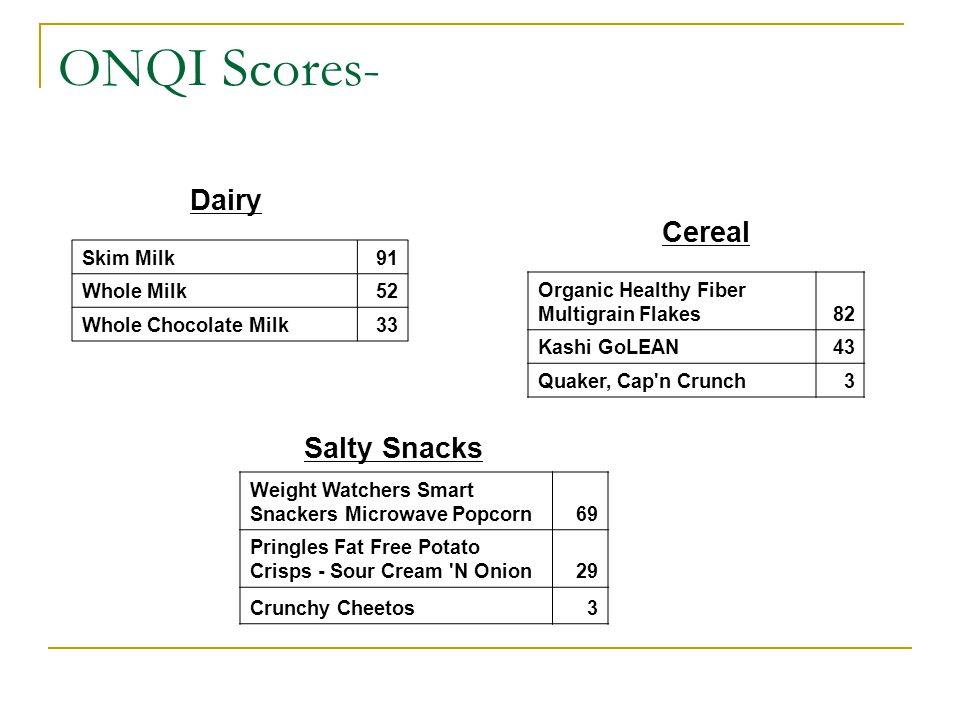 ONQI Scores-

Dairy

| Skim Milk | 91 |
|---|---|
| Whole Milk | 52 |
| Whole Chocolate Milk | 33 |

Cereal

| Organic Healthy Fiber Multigrain Flakes | 82 |
|---|---|
| Kashi GoLEAN | 43 |
| Quaker, Cap'n Crunch | 3 |

Salty Snacks

| Weight Watchers Smart Snackers Microwave Popcorn | 69 |
|---|---|
| Pringles Fat Free Potato Crisps - Sour Cream 'N Onion | 29 |
| Crunchy Cheetos | 3 |